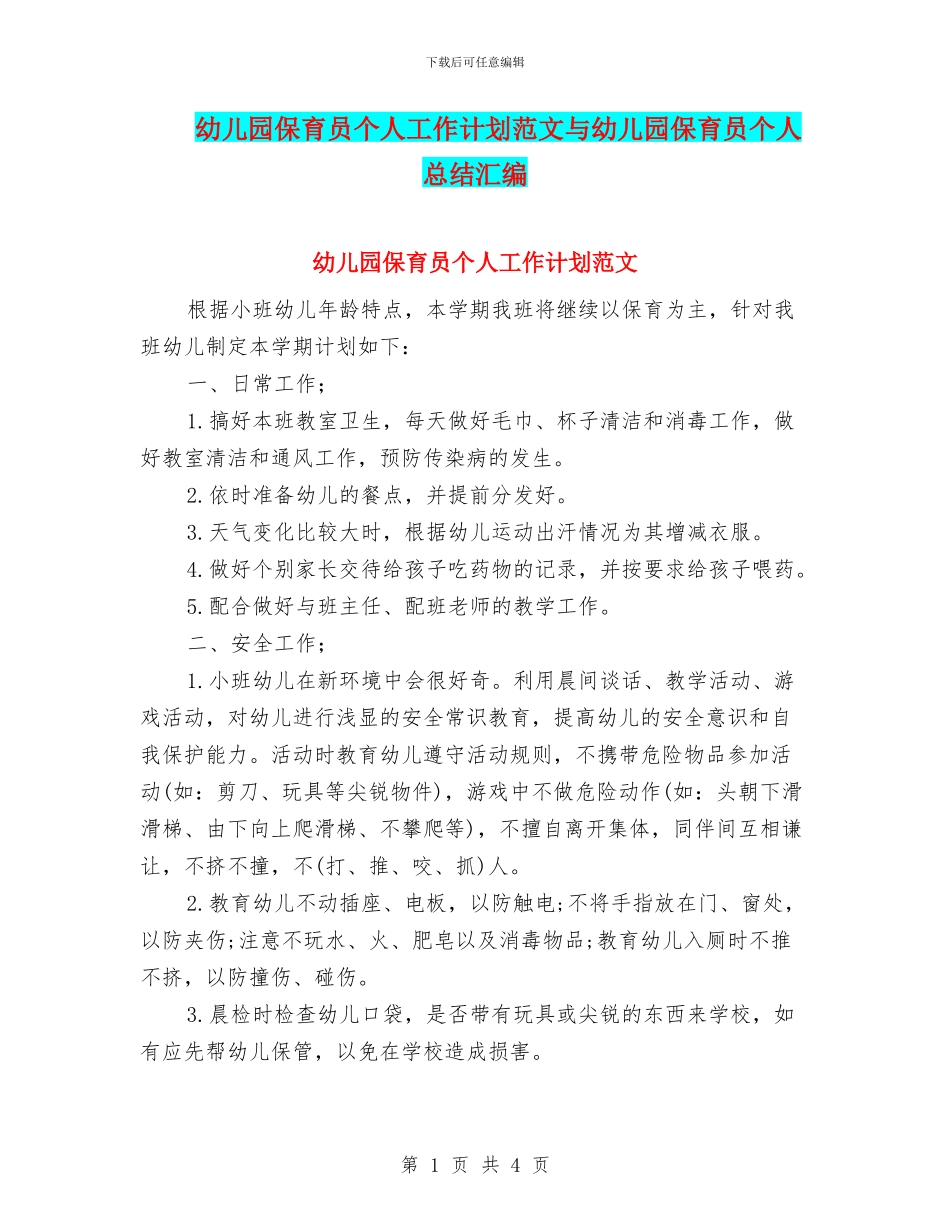 下载后可任意编辑

幼儿园保育员个人工作计划范文与幼儿园保育员个人总结汇编

幼儿园保育员个人工作计划范文

根据小班幼儿年龄特点，本学期我班将继续以保育为主，针对我班幼儿制定本学期计划如下：

一、日常工作；

1.搞好本班教室卫生，每天做好毛巾、杯子清洁和消毒工作，做好教室清洁和通风工作，预防传染病的发生。

2.依时准备幼儿的餐点，并提前分发好。

3.天气变化比较大时，根据幼儿运动出汗情况为其增减衣服。

4.做好个别家长交待给孩子吃药物的记录，并按要求给孩子喂药。

5.配合做好与班主任、配班老师的教学工作。

二、安全工作；

1.小班幼儿在新环境中会很好奇。利用晨间谈话、教学活动、游戏活动，对幼儿进行浅显的安全常识教育，提高幼儿的安全意识和自我保护能力。活动时教育幼儿遵守活动规则，不携带危险物品参加活动(如：剪刀、玩具等尖锐物件)，游戏中不做危险动作(如：头朝下滑滑梯、由下向上爬滑梯、不攀爬等)，不擅自离开集体，同伴间互相谦让，不挤不撞，不(打、推、咬、抓)人。

2.教育幼儿不动插座、电板，以防触电;不将手指放在门、窗处，以防夹伤;注意不玩水、火、肥皂以及消毒物品;教育幼儿入厕时不推不挤，以防撞伤、碰伤。

3.晨检时检查幼儿口袋，是否带有玩具或尖锐的东西来学校，如有应先帮幼儿保管，以免在学校造成损害。

第 1 页 共 4 页